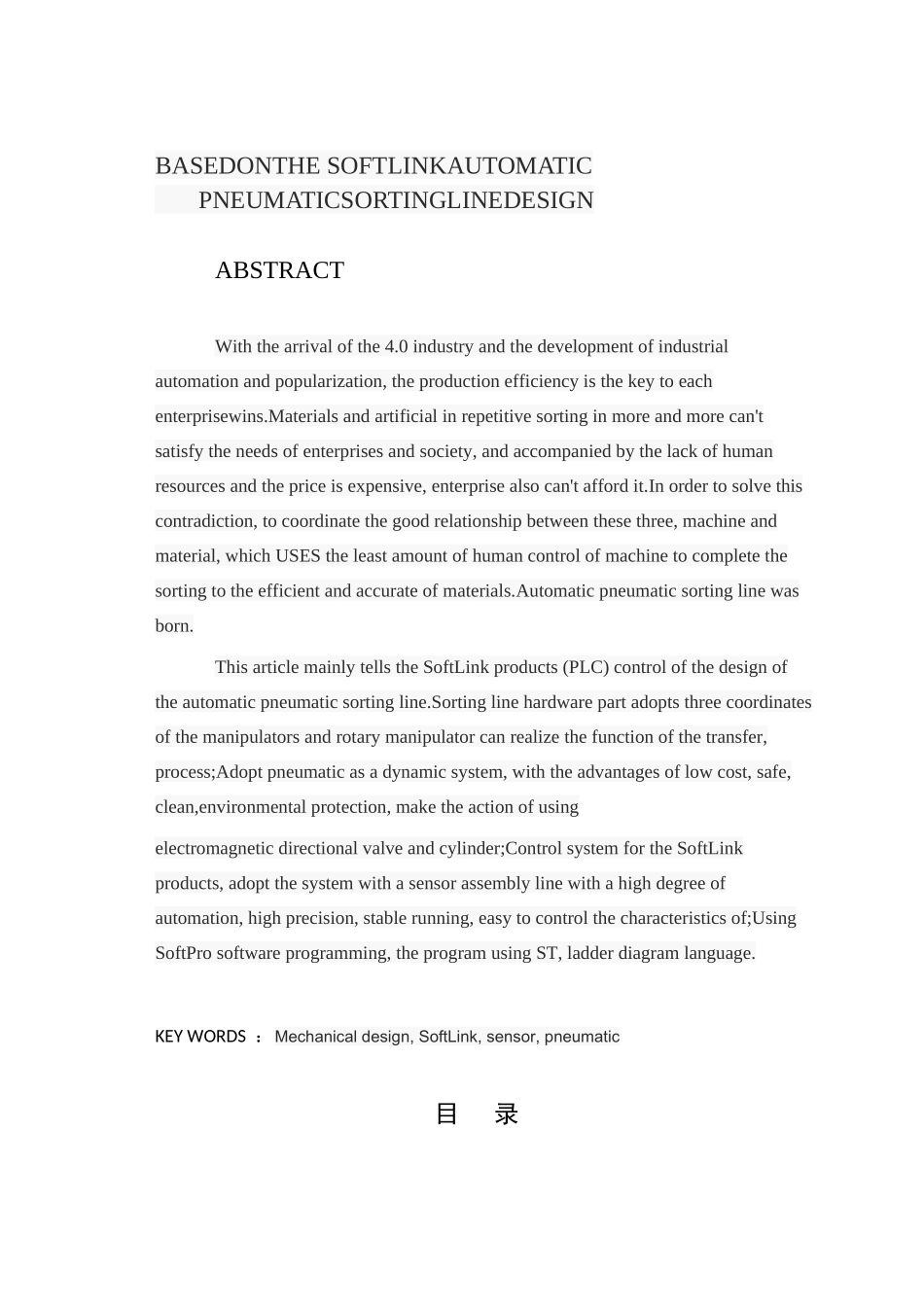 BASEDONTHE SOFTLINKAUTOMATIC PNEUMATICSORTINGLINEDESIGN

ABSTRACT

With the arrival of the 4.0 industry and the development of industrial automation and popularization, the production efficiency is the key to each enterprisewins.Materials and artificial in repetitive sorting in more and more can't satisfy the needs of enterprises and society, and accompanied by the lack of human resources and the price is expensive, enterprise also can't afford it.In order to solve this contradiction, to coordinate the good relationship between these three, machine and material, which USES the least amount of human control of machine to complete the sorting to the efficient and accurate of materials.Automatic pneumatic sorting line was born.

This article mainly tells the SoftLink products (PLC) control of the design of the automatic pneumatic sorting line.Sorting line hardware part adopts three coordinates of the manipulators and rotary manipulator can realize the function of the transfer, process;Adopt pneumatic as a dynamic system, with the advantages of low cost, safe, clean,environmental protection, make the action of using

electromagnetic directional valve and cylinder;Control system for the SoftLink products, adopt the system with a sensor assembly line with a high degree of automation, high precision, stable running, easy to control the characteristics of;Using SoftPro software programming, the program using ST, ladder diagram language.

KEY WORDS ： Mechanical design, SoftLink, sensor, pneumatic

目 录